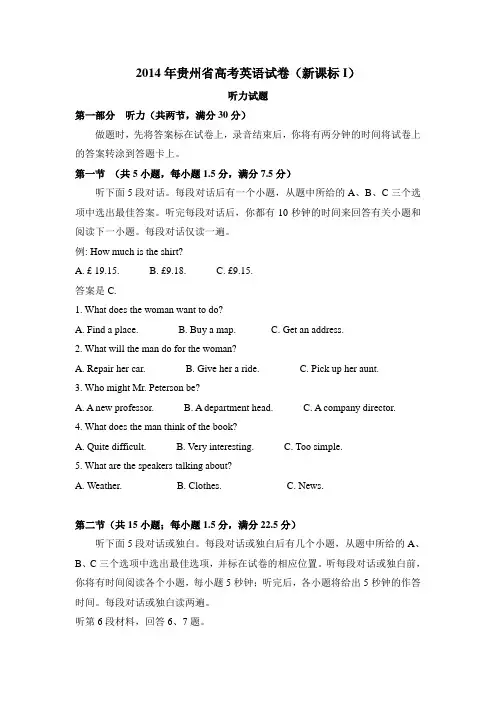 2014 年贵州省高考英语试卷（新课标 I）

听力试题

第一部分 听力（共两节，满分 30 分）

做题时，先将答案标在试卷上，录音结束后，你将有两分钟的时间将试卷上的答案转涂到答题卡上。

第一节 （共 5 小题，每小题 1.5 分，满分 7.5 分）

听下面 5 段对话。每段对话后有一个小题，从题中所给的 A、B、C 三个选项中选出最佳答案。听完每段对话后，你都有 10 秒钟的时间来回答有关小题和阅读下一小题。每段对话仅读一遍。

例: How much is the shirt?

A. £ 19.15.　　B. £9.18.　　C. £9.15.

答案是 C.

1. What does the woman want to do?

A. Find a place.　　B. Buy a map.　　C. Get an address.

2. What will the man do for the woman?

A. Repair her car.　　B. Give her a ride.　　C. Pick up her aunt.

3. Who might Mr. Peterson be?

A. A new professor.　　B. A department head.　　C. A company director.

4. What does the man think of the book?

A. Quite difficult.　　B. Very interesting.　　C. Too simple.

5. What are the speakers talking about?

A. Weather.　　B. Clothes.　　C. News.

第二节（共 15 小题；每小题 1.5 分，满分 22.5 分）

听下面 5 段对话或独白。每段对话或独白后有几个小题，从题中所给的 A、B、C 三个选项中选出最佳选项，并标在试卷的相应位置。听每段对话或独白前，你将有时间阅读各个小题，每小题 5 秒钟；听完后，各小题将给出 5 秒钟的作答时间。每段对话或独白读两遍。

听第 6 段材料，回答 6、7 题。